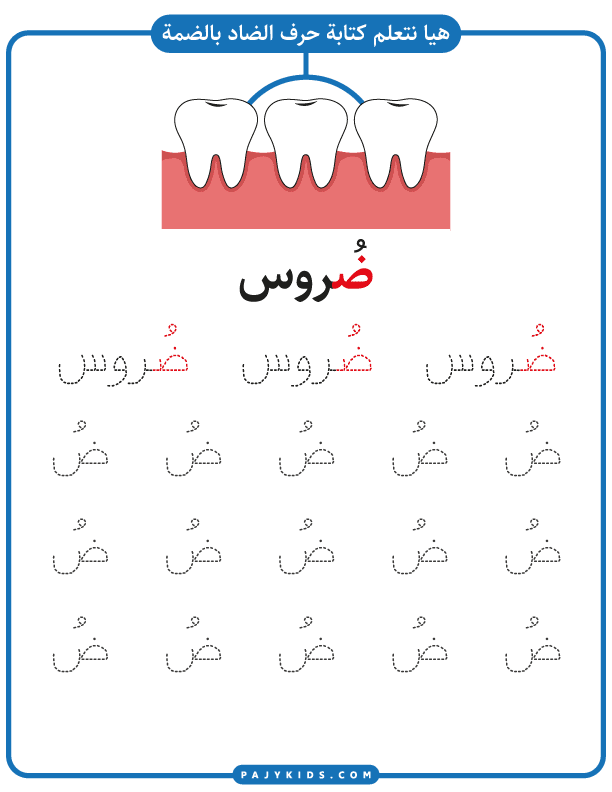 هيا نتعلم كتابة حرف الضاد بالضمة

ضُروس

ضُروس ضُروس ضُروس

ضُ ضُ ضُ ضُ ضُ

ضُ ضُ ضُ ضُ ضُ

ضُ ضُ ضُ ضُ ضُ

PAJYKIDS.COM